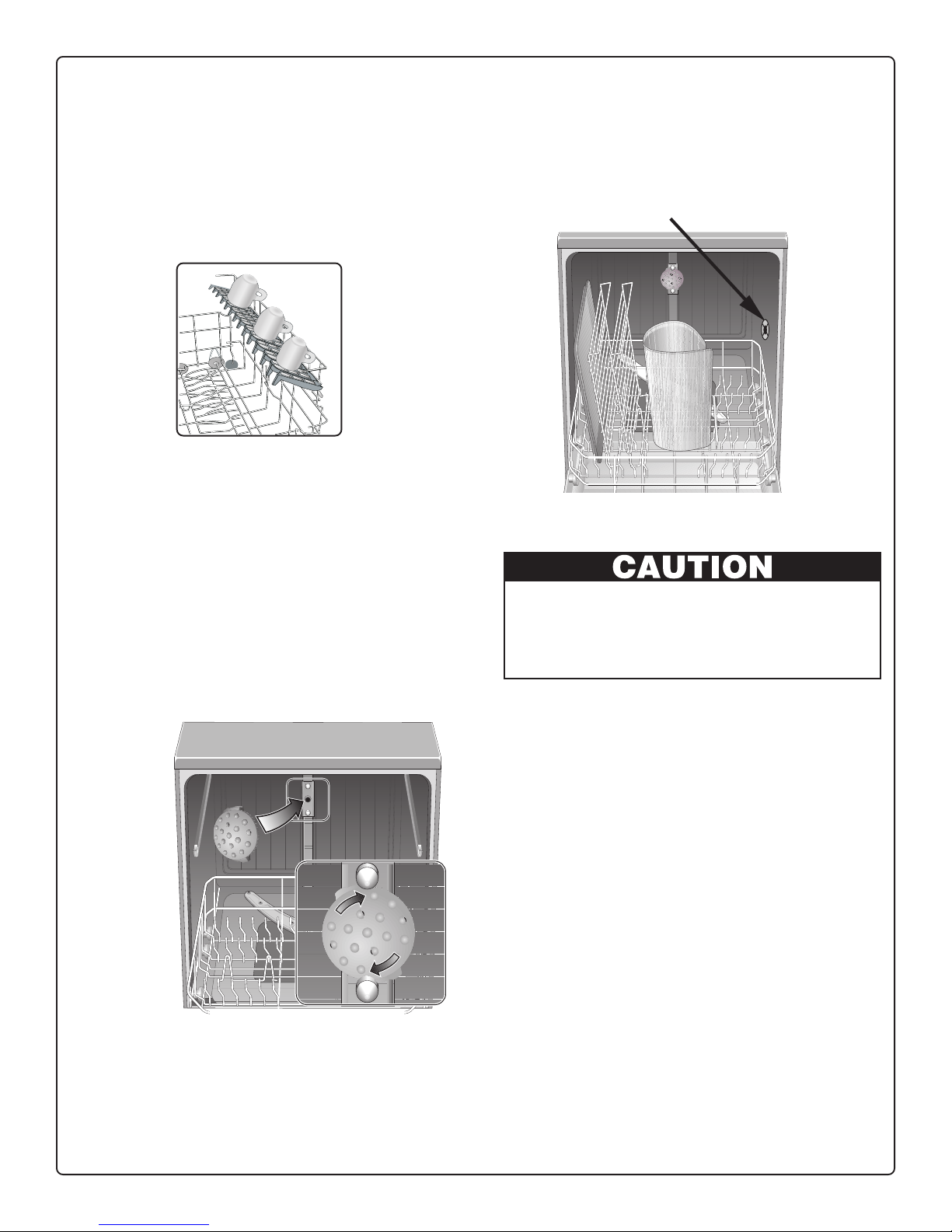 CAUTION